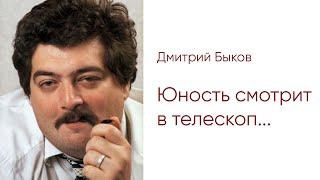 Дмитрий Быков

Юность смотрит в телескоп...